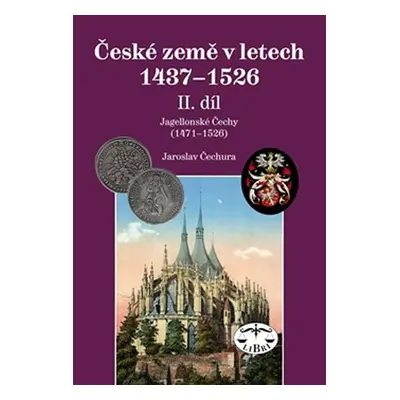 České země v letech 1437–1526

II. díl

Jagellonské Čechy (1471–1526)

Jaroslav Čechura

LIBRI